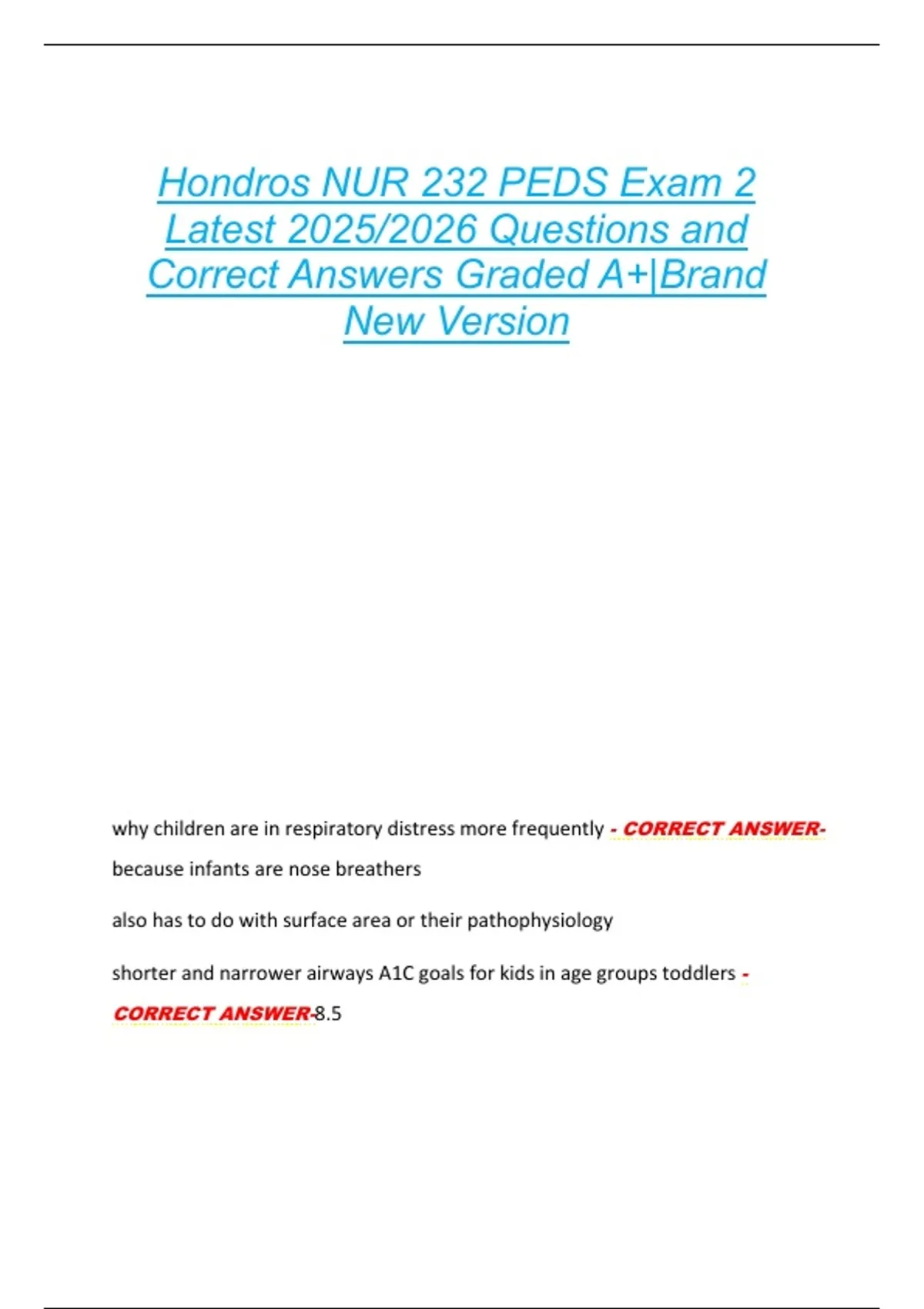 Hondros NUR 232 PEDS Exam 2 Latest 2025/2026 Questions and Correct Answers Graded A+|Brand New Version

why children are in respiratory distress more frequently - CORRECT ANSWER- because infants are nose breathers

also has to do with surface area or their pathophysiology

shorter and narrower airways A1C goals for kids in age groups toddlers - CORRECT ANSWER-8.5